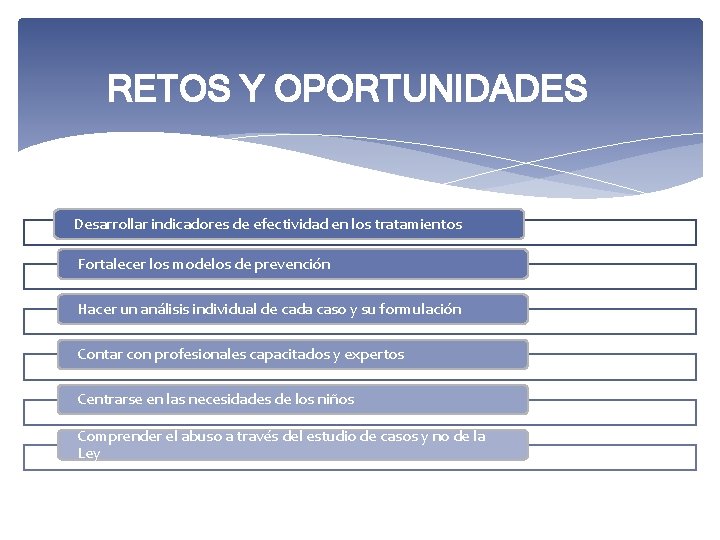 RETOS Y OPORTUNIDADES

Desarrollar indicadores de efectividad en los tratamientos

Fortalecer los modelos de prevención

Hacer un análisis individual de cada caso y su formulación

Contar con profesionales capacitados y expertos

Centrarse en las necesidades de los niños

Comprender el abuso a través del estudio de casos y no de la Ley